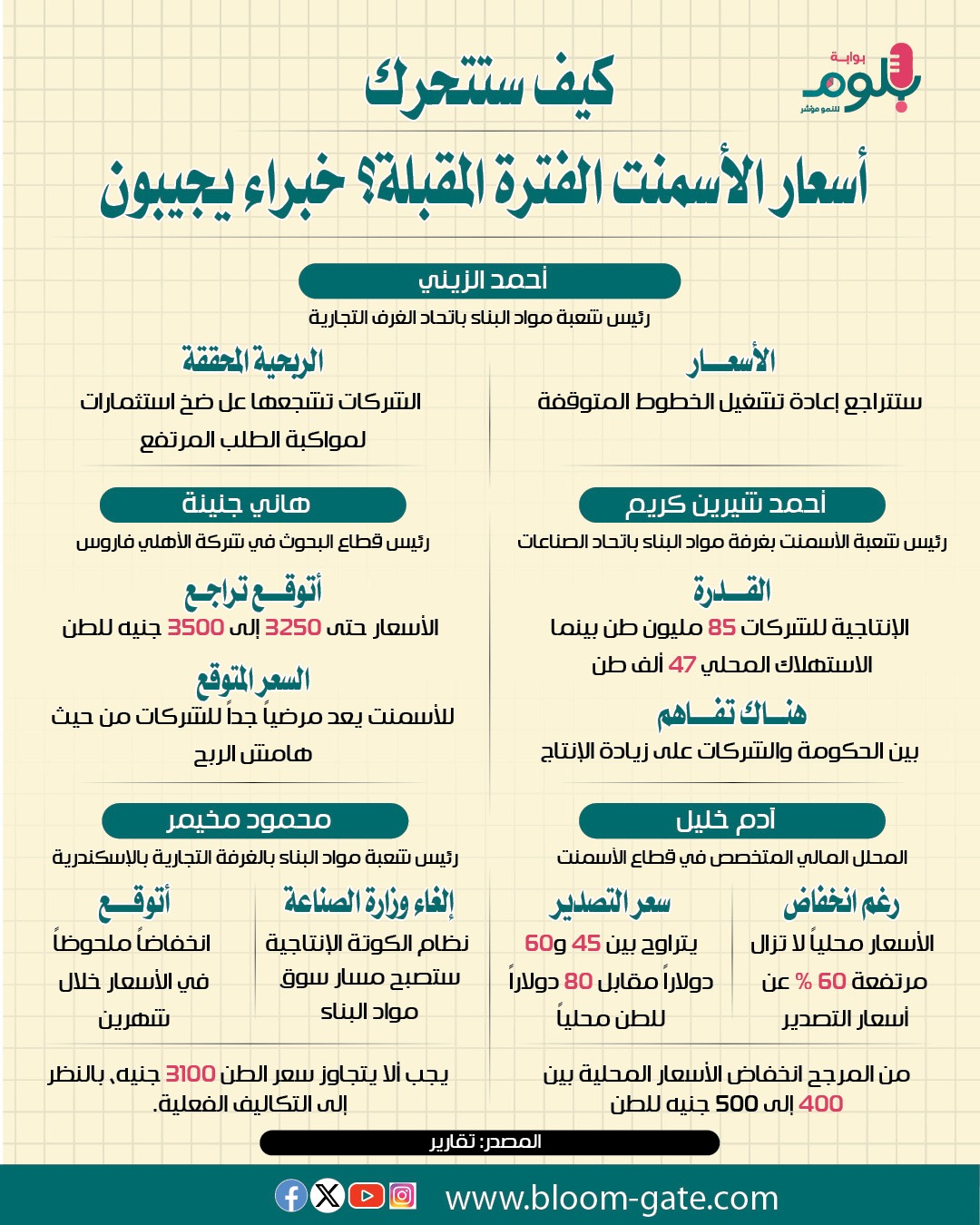 بوابة
بلوم
للنمو مؤشر

كيف ستتحرك
أسعار الأسمنت الفترة المقبلة؟ خبراء يجيبون

أحمد الزيني
رئيس شعبة مواد البناء باتحاد الغرف التجارية

الأسعار
ستتراجع إعادة تشغيل الخطوط المتوقفة

الربحية المحققة
الشركات تشجعها عل ضخ استثمارات لمواكبة الطلب المرتفع

أحمد شيرين كريم
رئيس شعبة الأسمنت بغرفة مواد البناء باتحاد الصناعات

القدرة
الإنتاجية للشركات 85 مليون طن بينما الاستهلاك المحلي 47 ألف طن

هناك تفاهم
بين الحكومة والشركات على زيادة الإنتاج

هاني جنينة
رئيس قطاع البحوث في شركة الأهلي فاروس

أتوقع تراجع
الأسعار حتى 3250 إلى 3500 جنيه للطن

السعر المتوقع
للأسمنت يعد مرضياً جداً للشركات من حيث هامش الربح

آدم خليل
المحلل المالي المتخصص في قطاع الأسمنت

رغم انخفاض
الأسعار محلياً لا تزال مرتفعة 60 % عن أسعار التصدير

سعر التصدير
يتراوح بين 45 و60 دولاراً مقابل 80 دولاراً للطن محلياً

من المرجح انخفاض الأسعار المحلية بين 400 إلى 500 جنيه للطن

محمود مخيمر
رئيس شعبة مواد البناء بالغرفة التجارية بالإسكندرية

إلغاء وزارة الصناعة
نظام الكوتة الإنتاجية ستصبح مسار سوق مواد البناء

أتوقع
انخفاضاً ملحوظاً في الأسعار خلال شهرين

يجب ألا يتجاوز سعر الطن 3100 جنيه، بالنظر إلى التكاليف الفعلية.

المصدر: تقارير

www.bloom-gate.com